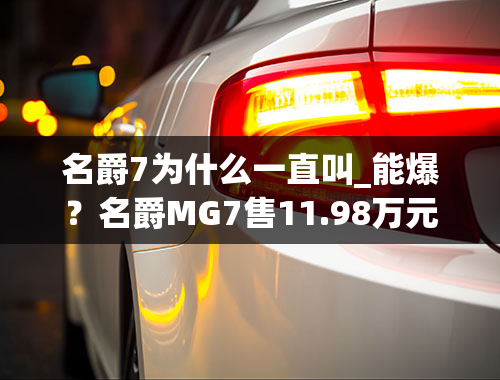 名爵7为什么一直叫_能爆？名爵MG7售11.98万元